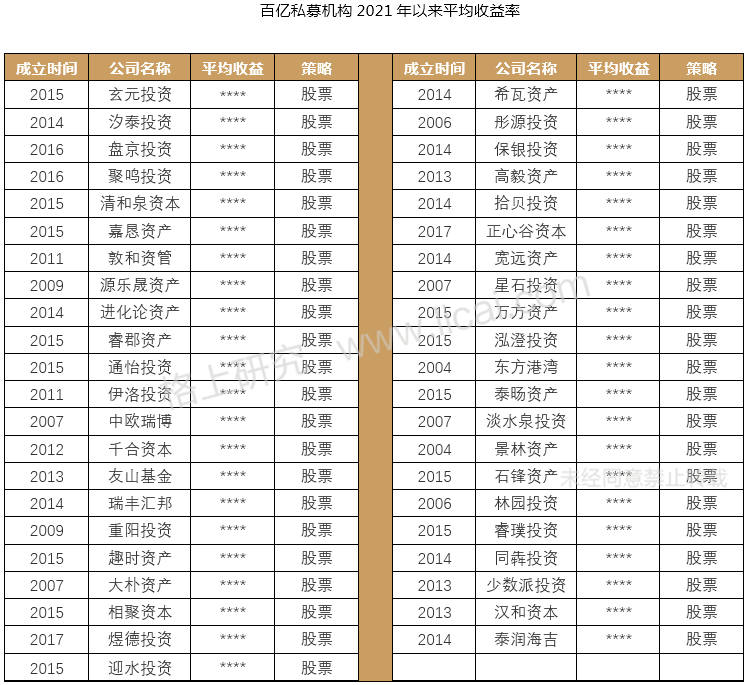 百亿私募机构 2021 年以来平均收益率

| 成立时间 | 公司名称 | 平均收益 | 策略 |
|---|---|---|---|
| 2015 | 玄元投资 | **** | 股票 |
| 2014 | 汐泰投资 | **** | 股票 |
| 2016 | 盘京投资 | **** | 股票 |
| 2016 | 聚鸣投资 | **** | 股票 |
| 2015 | 清和泉资本 | **** | 股票 |
| 2015 | 嘉恳资产 | **** | 股票 |
| 2011 | 敦和资管 | **** | 股票 |
| 2009 | 源乐晟资产 | **** | 股票 |
| 2014 | 进化论资产 | **** | 股票 |
| 2015 | 睿郡资产 | **** | 股票 |
| 2015 | 通怡投资 | **** | 股票 |
| 2011 | 伊洛投资 | **** | 股票 |
| 2007 | 中欧瑞博 | **** | 股票 |
| 2012 | 千合资本 | **** | 股票 |
| 2013 | 友山基金 | **** | 股票 |
| 2014 | 瑞丰汇邦 | **** | 股票 |
| 2009 | 重阳投资 | **** | 股票 |
| 2015 | 趣时资产 | **** | 股票 |
| 2007 | 大朴资产 | **** | 股票 |
| 2015 | 相聚资本 | **** | 股票 |
| 2017 | 煜德投资 | **** | 股票 |
| 2015 | 迎水投资 | **** | 股票 |

| 成立时间 | 公司名称 | 平均收益 | 策略 |
|---|---|---|---|
| 2014 | 希瓦资产 | **** | 股票 |
| 2006 | 彤源投资 | **** | 股票 |
| 2014 | 保银投资 | **** | 股票 |
| 2013 | 高毅资产 | **** | 股票 |
| 2014 | 拾贝投资 | **** | 股票 |
| 2017 | 正心谷资本 | **** | 股票 |
| 2014 | 宽远资产 | **** | 股票 |
| 2007 | 星石投资 | **** | 股票 |
| 2015 | 万方资产 | **** | 股票 |
| 2015 | 泓澄投资 | **** | 股票 |
| 2004 | 东方港湾 | **** | 股票 |
| 2015 | 泰旸资产 | **** | 股票 |
| 2007 | 淡水泉投资 | **** | 股票 |
| 2004 | 景林资产 | **** | 股票 |
| 2015 | 石锋资产 | **** | 股票 |
| 2006 | 林园投资 | **** | 股票 |
| 2015 | 睿璞投资 | **** | 股票 |
| 2014 | 同犇投资 | **** | 股票 |
| 2013 | 少数派投资 | **** | 股票 |
| 2013 | 汉和资本 | **** | 股票 |
| 2014 | 泰润海吉 | **** | 股票 |

格上研究 www.licai.com
未经同意禁止转载